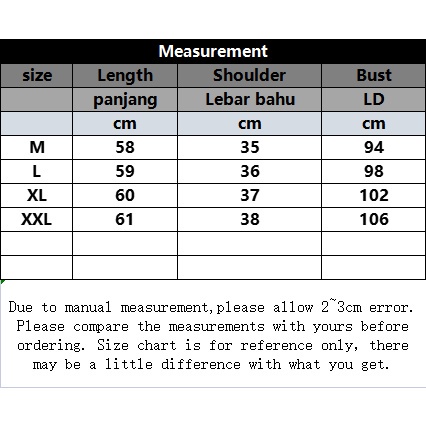 Measurement

| size | Length | Shoulder | Bust |
|---|---|---|---|
| | panjang | Lebar bahu | LD |
| | cm | cm | cm |
| M | 58 | 35 | 94 |
| L | 59 | 36 | 98 |
| XL | 60 | 37 | 102 |
| XXL | 61 | 38 | 106 |
| | | | |
| | | | |

Due to manual measurement,please allow 2~3cm error. Please compare the measurements with yours before ordering. Size chart is for reference only, there may be a little difference with what you get.